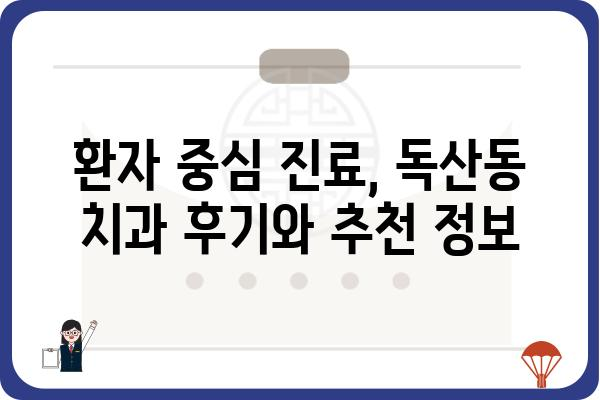 환자 중심 진료, 독산동 치과 후기와 추천 정보